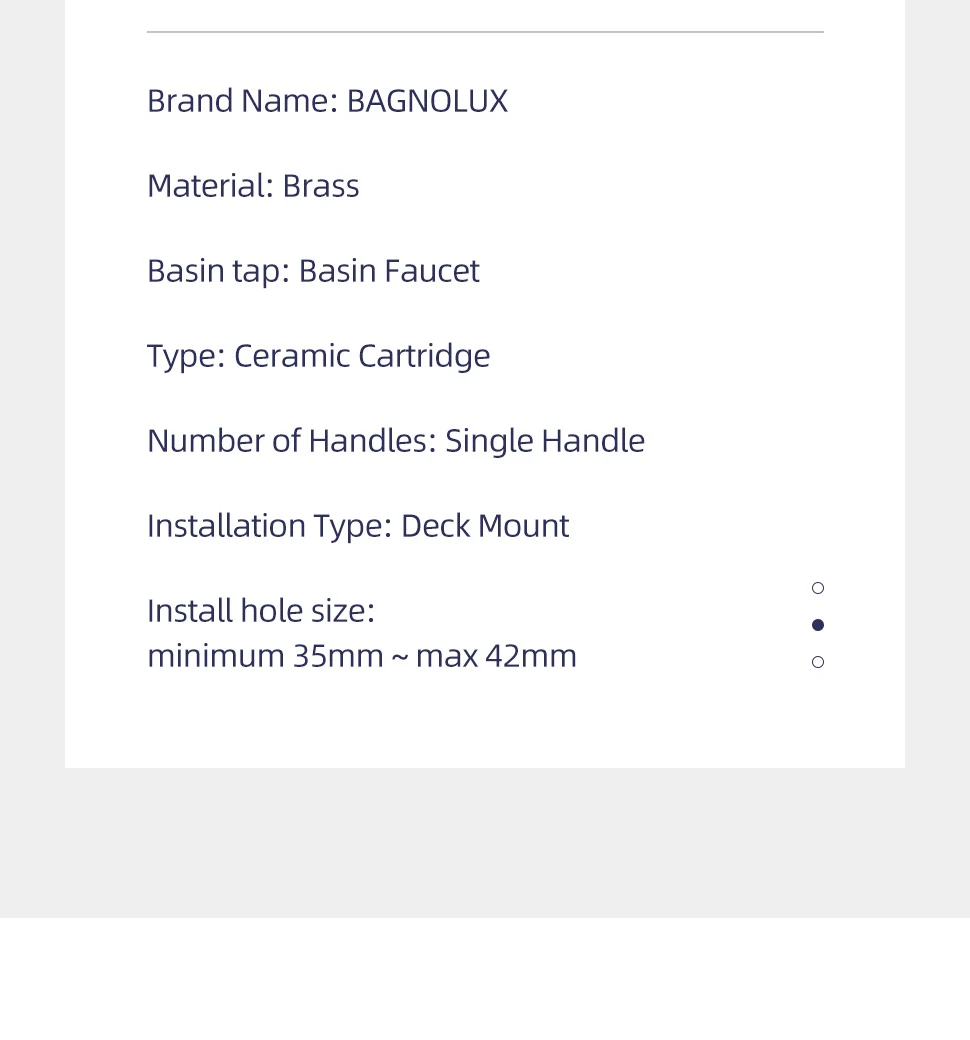 Brand Name: BAGNOLUX

Material: Brass

Basin tap: Basin Faucet

Type: Ceramic Cartridge

Number of Handles: Single Handle

Installation Type: Deck Mount

Install hole size:
minimum 35mm ~ max 42mm